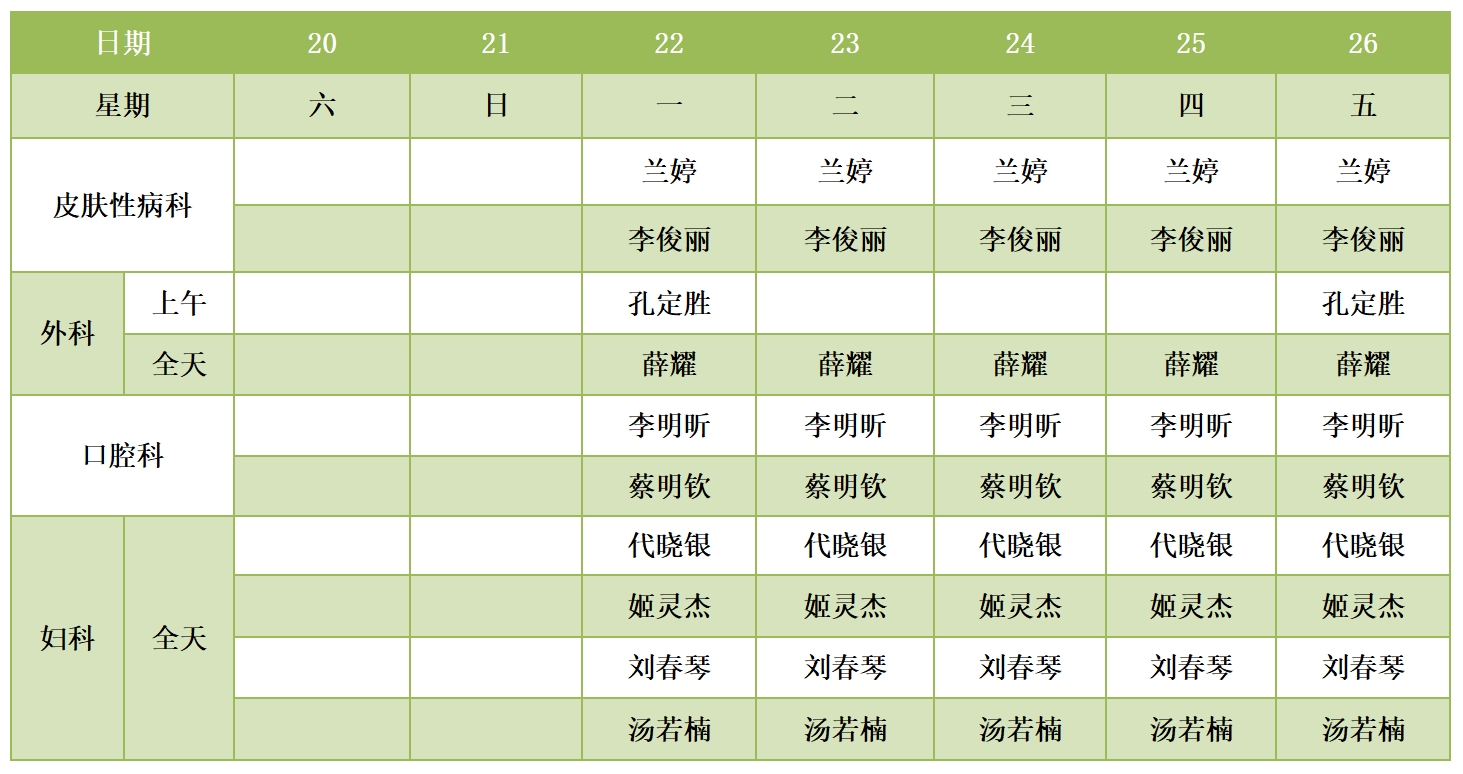 | 日期 | | 20 | 21 | 22 | 23 | 24 | 25 | 26 |
|---|---|---|---|---|---|---|---|---|
| 星期 | | 六 | 日 | 一 | 二 | 三 | 四 | 五 |
| 皮肤性病科 | | | | 兰婷 | 兰婷 | 兰婷 | 兰婷 | 兰婷 |
| | | | | 李俊丽 | 李俊丽 | 李俊丽 | 李俊丽 | 李俊丽 |
| 外科 | 上午 | | | 孔定胜 | | | | 孔定胜 |
| | 全天 | | | 薛耀 | 薛耀 | 薛耀 | 薛耀 | 薛耀 |
| 口腔科 | | | | 李明昕 | 李明昕 | 李明昕 | 李明昕 | 李明昕 |
| | | | | 蔡明钦 | 蔡明钦 | 蔡明钦 | 蔡明钦 | 蔡明钦 |
| 妇科 | 全天 | | | 代晓银 | 代晓银 | 代晓银 | 代晓银 | 代晓银 |
| | | | | 姬灵杰 | 姬灵杰 | 姬灵杰 | 姬灵杰 | 姬灵杰 |
| | | | | 刘春琴 | 刘春琴 | 刘春琴 | 刘春琴 | 刘春琴 |
| | | | | 汤若楠 | 汤若楠 | 汤若楠 | 汤若楠 | 汤若楠 |